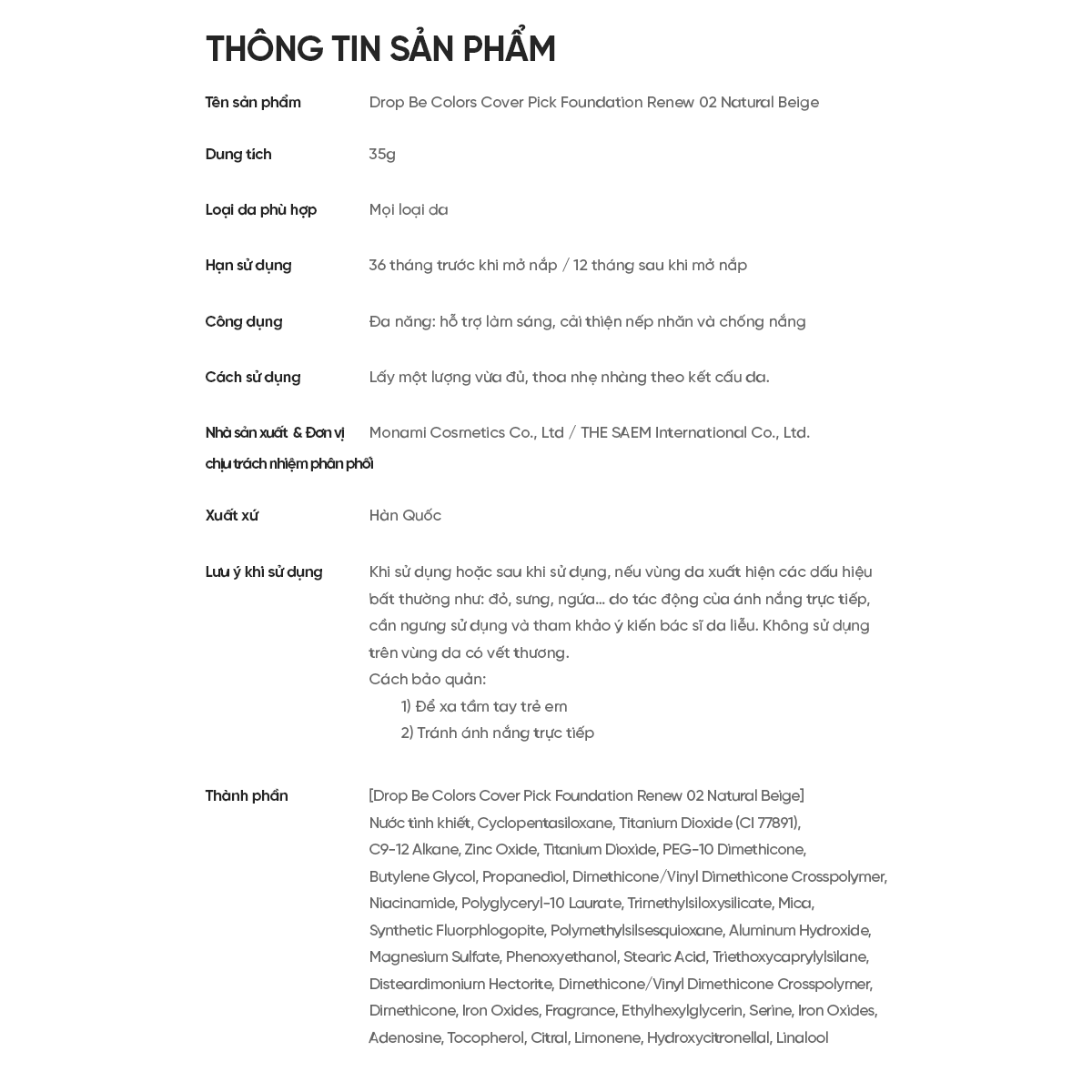 THÔNG TIN SẢN PHẨM

| | |
|---|---|
| Tên sản phẩm | Drop Be Colors Cover Pick Foundation Renew 02 Natural Beige |
| Dung tích | 35g |
| Loại da phù hợp | Mọi loại da |
| Hạn sử dụng | 36 tháng trước khi mở nắp / 12 tháng sau khi mở nắp |
| Công dụng | Đa năng: hỗ trợ làm sáng, cải thiện nếp nhăn và chống nắng |
| Cách sử dụng | Lấy một lượng vừa đủ, thoa nhẹ nhàng theo kết cấu da. |
| Nhà sản xuất & Đơn vị chịu trách nhiệm phân phối | Monami Cosmetics Co., Ltd / THE SAEM International Co., Ltd. |
| Xuất xứ | Hàn Quốc |
| Lưu ý khi sử dụng | Khi sử dụng hoặc sau khi sử dụng, nếu vùng da xuất hiện các dấu hiệu bất thường như: đỏ, sưng, ngứa... do tác động của ánh nắng trực tiếp, cần ngưng sử dụng và tham khảo ý kiến bác sĩ da liễu. Không sử dụng trên vùng da có vết thương. Cách bảo quản: 1) Để xa tầm tay trẻ em 2) Tránh ánh nắng trực tiếp |
| Thành phần | [Drop Be Colors Cover Pick Foundation Renew 02 Natural Beige] Nước tinh khiết, Cyclopentasiloxane, Titanium Dioxide (CI 77891), C9-12 Alkane, Zinc Oxide, Titanium Dioxide, PEG-10 Dimethicone, Butylene Glycol, Propanediol, Dimethicone/Vinyl Dimethicone Crosspolymer, Niacinamide, Polyglyceryl-10 Laurate, Trimethylsiloxysilicate, Mica, Synthetic Fluorphlogopite, Polymethylsilsesquioxane, Aluminum Hydroxide, Magnesium Sulfate, Phenoxyethanol, Stearic Acid, Triethoxycaprylylsilane, Disteardimonium Hectorite, Dimethicone/Vinyl Dimethicone Crosspolymer, Dimethicone, Iron Oxides, Fragrance, Ethylhexylglycerin, Serine, Iron Oxides, Adenosine, Tocopherol, Citral, Limonene, Hydroxycitronellal, Linalool |